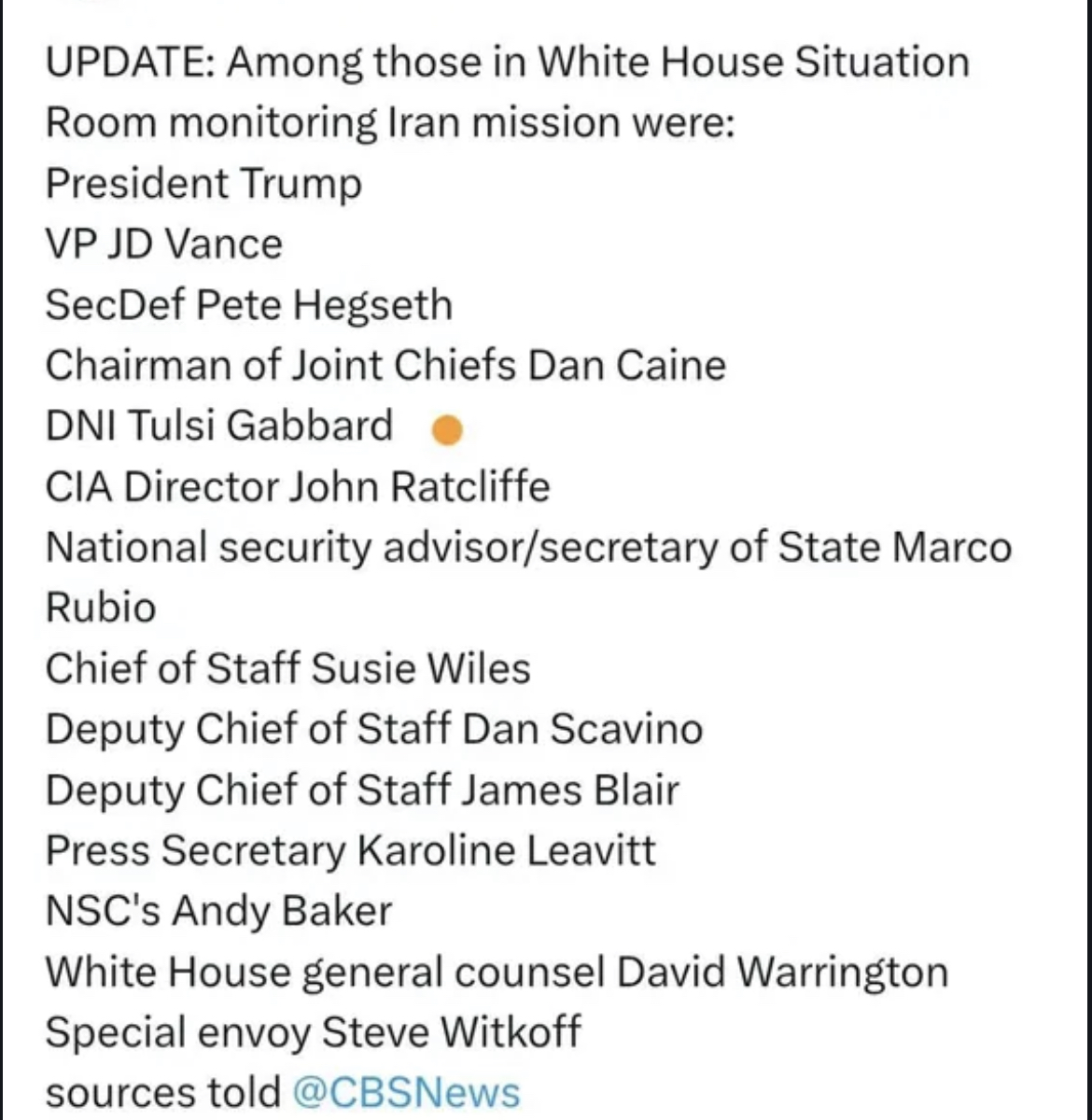 UPDATE: Among those in White House Situation Room monitoring Iran mission were:
President Trump
VP JD Vance
SecDef Pete Hegseth
Chairman of Joint Chiefs Dan Caine
DNI Tulsi Gabbard
CIA Director John Ratcliffe
National security advisor/secretary of State Marco Rubio
Chief of Staff Susie Wiles
Deputy Chief of Staff Dan Scavino
Deputy Chief of Staff James Blair
Press Secretary Karoline Leavitt
NSC's Andy Baker
White House general counsel David Warrington
Special envoy Steve Witkoff
sources told @CBSNews